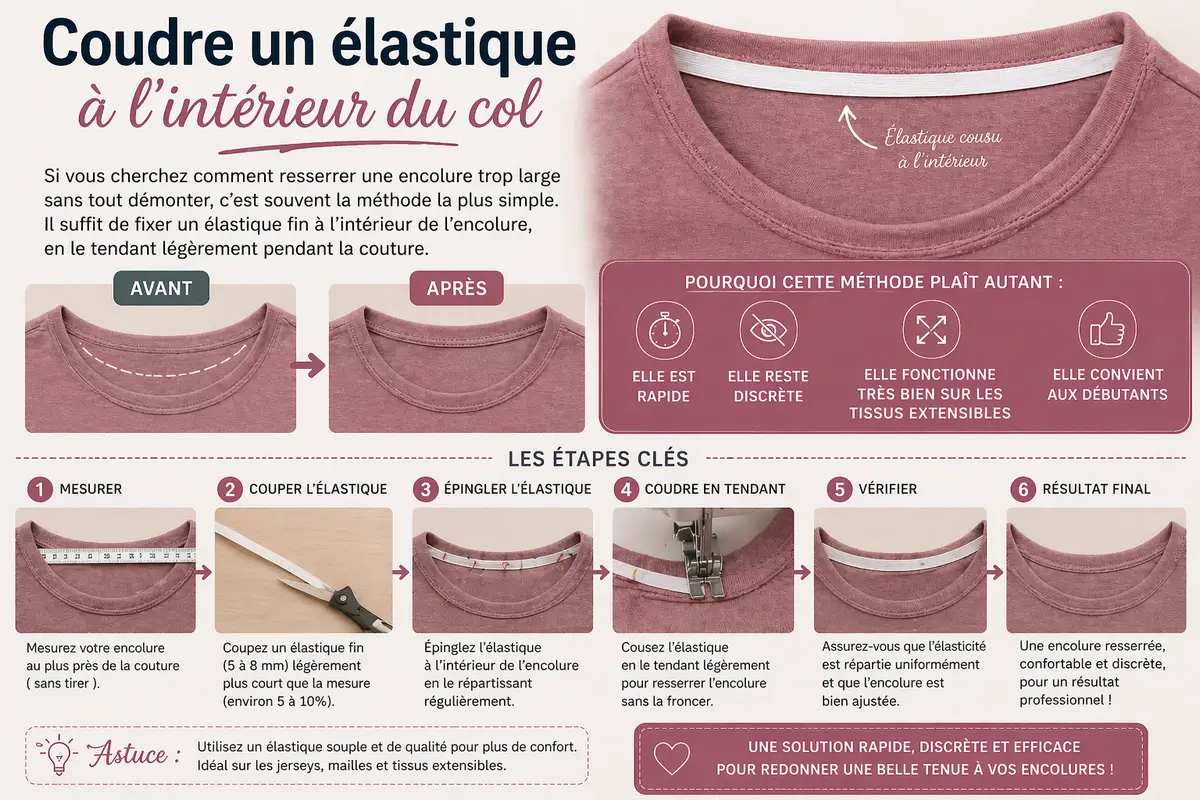 Coudre un élastique
à l'intérieur du col

Si vous cherchez comment resserrer une encolure trop large sans tout démonter, c'est souvent la méthode la plus simple. Il suffit de fixer un élastique fin à l'intérieur de l'encolure, en le tendant légèrement pendant la couture.

Élastique cousu à l'intérieur

AVANT

APRÈS

POURQUOI CETTE MÉTHODE PLAÎT AUTANT :

ELLE EST RAPIDE

ELLE RESTE DISCRÈTE

ELLE FONCTIONNE TRÈS BIEN SUR LES TISSUS EXTENSIBLES

ELLE CONVIENT AUX DÉBUTANTS

LES ÉTAPES CLÉS

1 MESURER
Mesurez votre encolure au plus près de la couture ( sans tirer ).

2 COUPER L'ÉLASTIQUE
Coupez un élastique fin (5 à 8 mm) légèrement plus court que la mesure (environ 5 à 10%).

3 ÉPINGLER L'ÉLASTIQUE
Épinglez l'élastique à l'intérieur de l'encolure en le répartissant régulièrement.

4 COUDRE EN TENDANT
Cousez l'élastique en le tendant légèrement pour resserrer l'encolure sans la froncer.

5 VÉRIFIER
Assurez-vous que l'élasticité est répartie uniformément et que l'encolure est bien ajustée.

6 RÉSULTAT FINAL
Une encolure resserrée, confortable et discrète, pour un résultat professionnel !

Astuce : Utilisez un élastique souple et de qualité pour plus de confort. Idéal sur les jerseys, mailles et tissus extensibles.

UNE SOLUTION RAPIDE, DISCRÈTE ET EFFICACE POUR REDONNER UNE BELLE TENUE À VOS ENCOLURES !